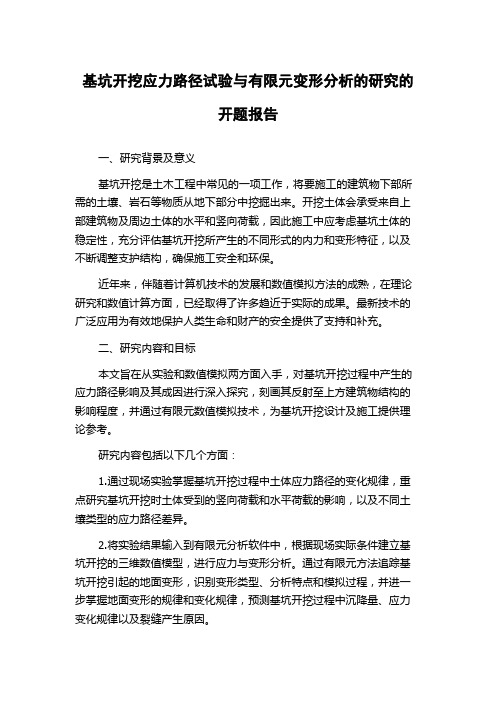 基坑开挖应力路径试验与有限元变形分析的研究的开题报告

一、研究背景及意义

基坑开挖是土木工程中常见的一项工作，将要施工的建筑物下部所需的土壤、岩石等物质从地下部分中挖掘出来。开挖土体会承受来自上部建筑物及周边土体的水平和竖向荷载，因此施工中应考虑基坑土体的稳定性，充分评估基坑开挖所产生的不同形式的内力和变形特征，以及不断调整支护结构，确保施工安全和环保。

近年来，伴随着计算机技术的发展和数值模拟方法的成熟，在理论研究和数值计算方面，已经取得了许多趋近于实际的成果。最新技术的广泛应用为有效地保护人类生命和财产的安全提供了支持和补充。

二、研究内容和目标

本文旨在从实验和数值模拟两方面入手，对基坑开挖过程中产生的应力路径影响及其成因进行深入探究，刻画其反射至上方建筑物结构的影响程度，并通过有限元数值模拟技术，为基坑开挖设计及施工提供理论参考。

研究内容包括以下几个方面：

1.通过现场实验掌握基坑开挖过程中土体应力路径的变化规律，重点研究基坑开挖时土体受到的竖向荷载和水平荷载的影响，以及不同土壤类型的应力路径差异。

2.将实验结果输入到有限元分析软件中，根据现场实际条件建立基坑开挖的三维数值模型，进行应力与变形分析。通过有限元方法追踪基坑开挖引起的地面变形，识别变形类型、分析特点和模拟过程，并进一步掌握地面变形的规律和变化规律，预测基坑开挖过程中沉降量、应力变化规律以及裂缝产生原因。